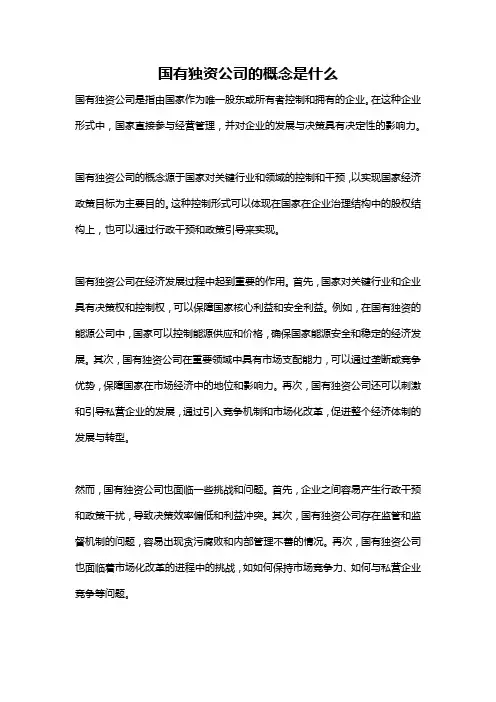 国有独资公司的概念是什么

国有独资公司是指由国家作为唯一股东或所有者控制和拥有的企业。在这种企业形式中，国家直接参与经营管理，并对企业的发展与决策具有决定性的影响力。

国有独资公司的概念源于国家对关键行业和领域的控制和干预，以实现国家经济政策目标为主要目的。这种控制形式可以体现在国家在企业治理结构中的股权结构上，也可以通过行政干预和政策引导来实现。

国有独资公司在经济发展过程中起到重要的作用。首先，国家对关键行业和企业具有决策权和控制权，可以保障国家核心利益和安全利益。例如，在国有独资的能源公司中，国家可以控制能源供应和价格，确保国家能源安全和稳定的经济发展。其次，国有独资公司在重要领域中具有市场支配能力，可以通过垄断或竞争优势，保障国家在市场经济中的地位和影响力。再次，国有独资公司还可以刺激和引导私营企业的发展，通过引入竞争机制和市场化改革，促进整个经济体制的发展与转型。

然而，国有独资公司也面临一些挑战和问题。首先，企业之间容易产生行政干预和政策干扰，导致决策效率偏低和利益冲突。其次，国有独资公司存在监管和监督机制的问题，容易出现贪污腐败和内部管理不善的情况。再次，国有独资公司也面临着市场化改革的进程中的挑战，如如何保持市场竞争力、如何与私营企业竞争等问题。